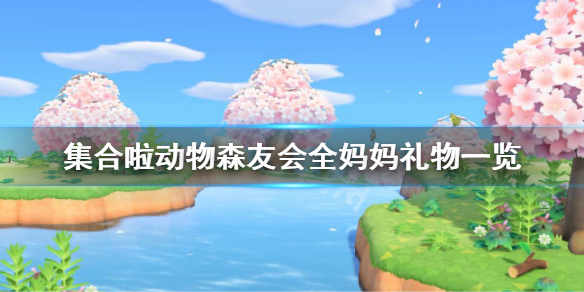 集合啦动物森友会全妈妈礼物一览